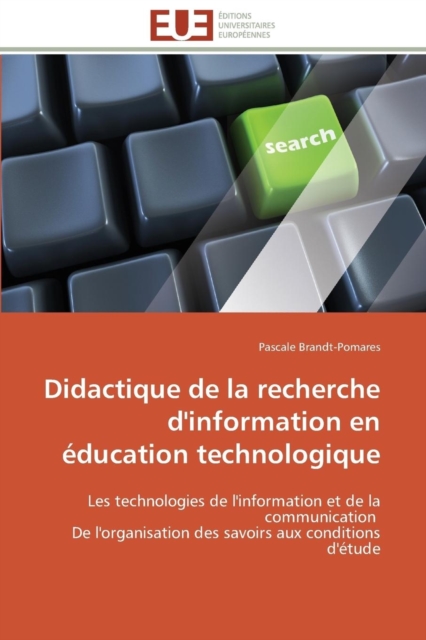 EUE
ÉDITIONS
UNIVERSITAIRES
EUROPÉENNES

search

Pascale Brandt-Pomares

Didactique de la recherche d'information en éducation technologique

Les technologies de l'information et de la communication
De l'organisation des savoirs aux conditions d'étude